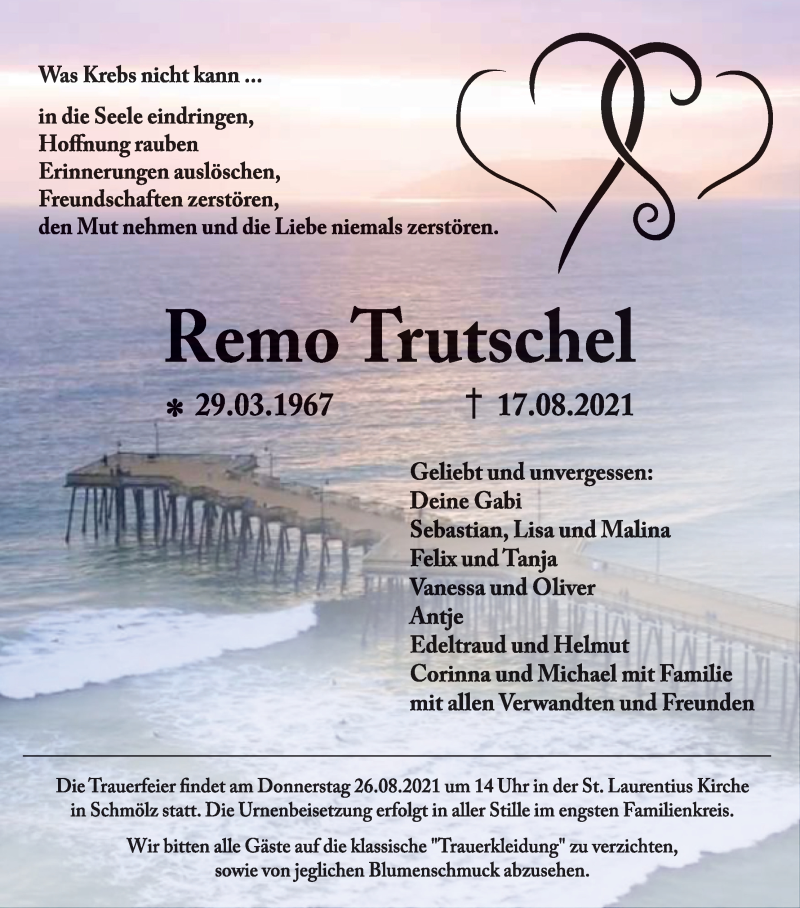 Was Krebs nicht kann ...

in die Seele eindringen,
Hoffnung rauben
Erinnerungen auslöschen,
Freundschaften zerstören,
den Mut nehmen und die Liebe niemals zerstören.

Remo Trutschel

* 29.03.1967 † 17.08.2021

Geliebt und unvergessen:
Deine Gabi
Sebastian, Lisa und Malina
Felix und Tanja
Vanessa und Oliver
Antje
Edeltraud und Helmut
Corinna und Michael mit Familie
mit allen Verwandten und Freunden

Die Trauerfeier findet am Donnerstag 26.08.2021 um 14 Uhr in der St. Laurentius Kirche in Schmölz statt. Die Urnenbeisetzung erfolgt in aller Stille im engsten Familienkreis.

Wir bitten alle Gäste auf die klassische "Trauerkleidung" zu verzichten, sowie von jeglichen Blumenschmuck abzusehen.